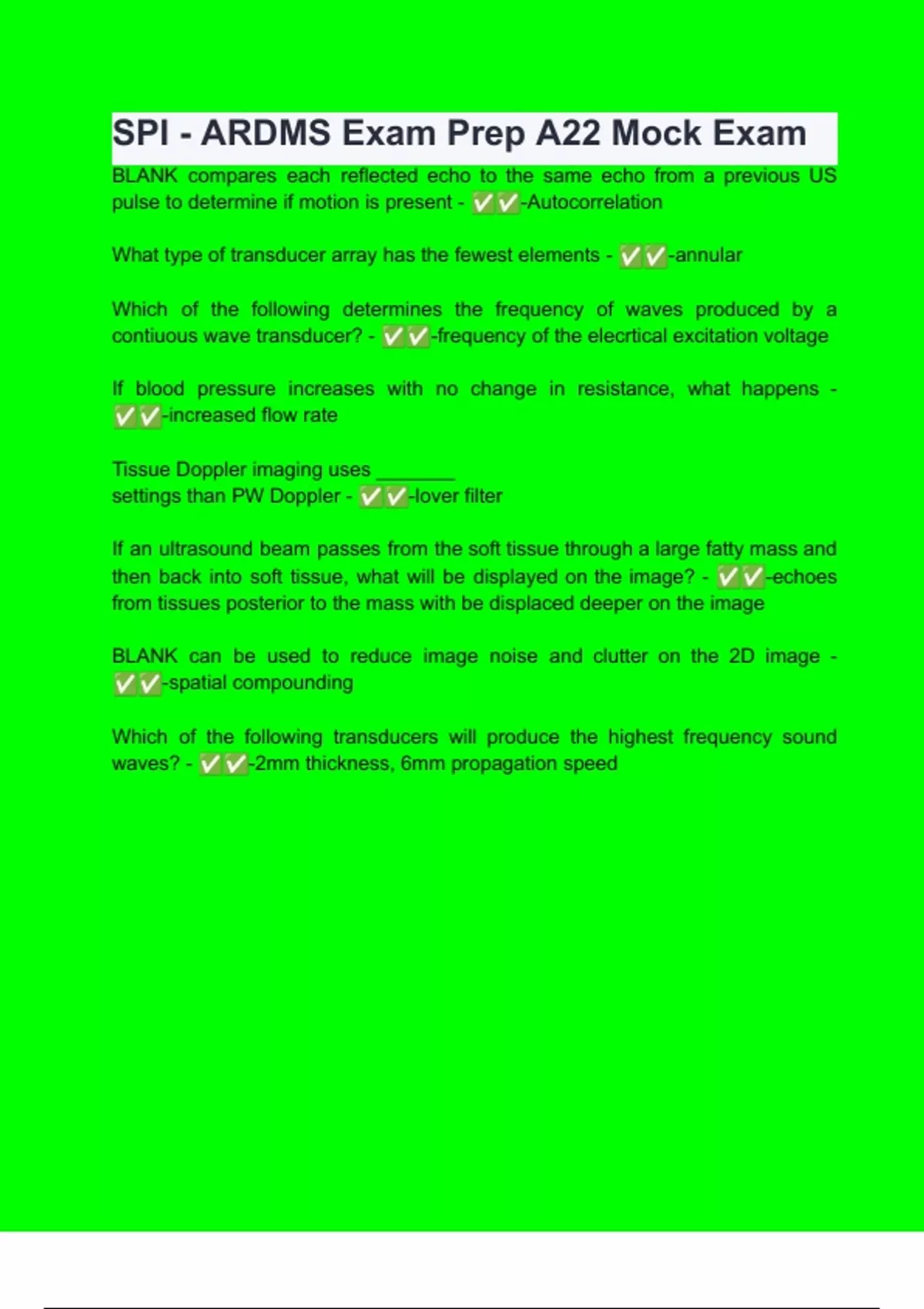 SPI - ARDMS Exam Prep A22 Mock Exam

BLANK compares each reflected echo to the same echo from a previous US pulse to determine if motion is present - ✅✅-Autocorrelation

What type of transducer array has the fewest elements - ✅✅-annular

Which of the following determines the frequency of waves produced by a contiuous wave transducer? - ✅✅-frequency of the elecrtical excitation voltage

If blood pressure increases with no change in resistance, what happens - ✅✅-increased flow rate

Tissue Doppler imaging uses _______
settings than PW Doppler - ✅✅-lover filter

If an ultrasound beam passes from the soft tissue through a large fatty mass and then back into soft tissue, what will be displayed on the image? - ✅✅-echoes from tissues posterior to the mass with be displaced deeper on the image

BLANK can be used to reduce image noise and clutter on the 2D image - ✅✅-spatial compounding

Which of the following transducers will produce the highest frequency sound waves? - ✅✅-2mm thickness, 6mm propagation speed